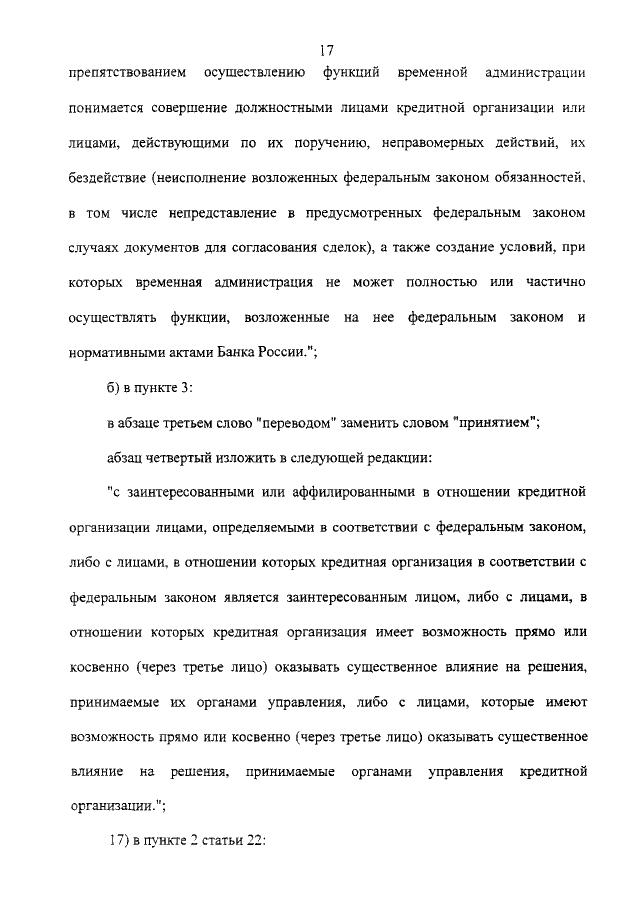 17

препятствованием осуществлению функций временной администрации понимается совершение должностными лицами кредитной организации или лицами, действующими по их поручению, неправомерных действий, их бездействие (неисполнение возложенных федеральным законом обязанностей, в том числе непредставление в предусмотренных федеральным законом случаях документов для согласования сделок), а также создание условий, при которых временная администрация не может полностью или частично осуществлять функции, возложенные на нее федеральным законом и нормативными актами Банка России.";

б) в пункте 3:

в абзаце третьем слово "переводом" заменить словом "принятием";

абзац четвертый изложить в следующей редакции:

"с заинтересованными или аффилированными в отношении кредитной организации лицами, определяемыми в соответствии с федеральным законом, либо с лицами, в отношении которых кредитная организация в соответствии с федеральным законом является заинтересованным лицом, либо с лицами, в отношении которых кредитная организация имеет возможность прямо или косвенно (через третье лицо) оказывать существенное влияние на решения, принимаемые их органами управления, либо с лицами, которые имеют возможность прямо или косвенно (через третье лицо) оказывать существенное влияние на решения, принимаемые органами управления кредитной организации.";

17) в пункте 2 статьи 22: